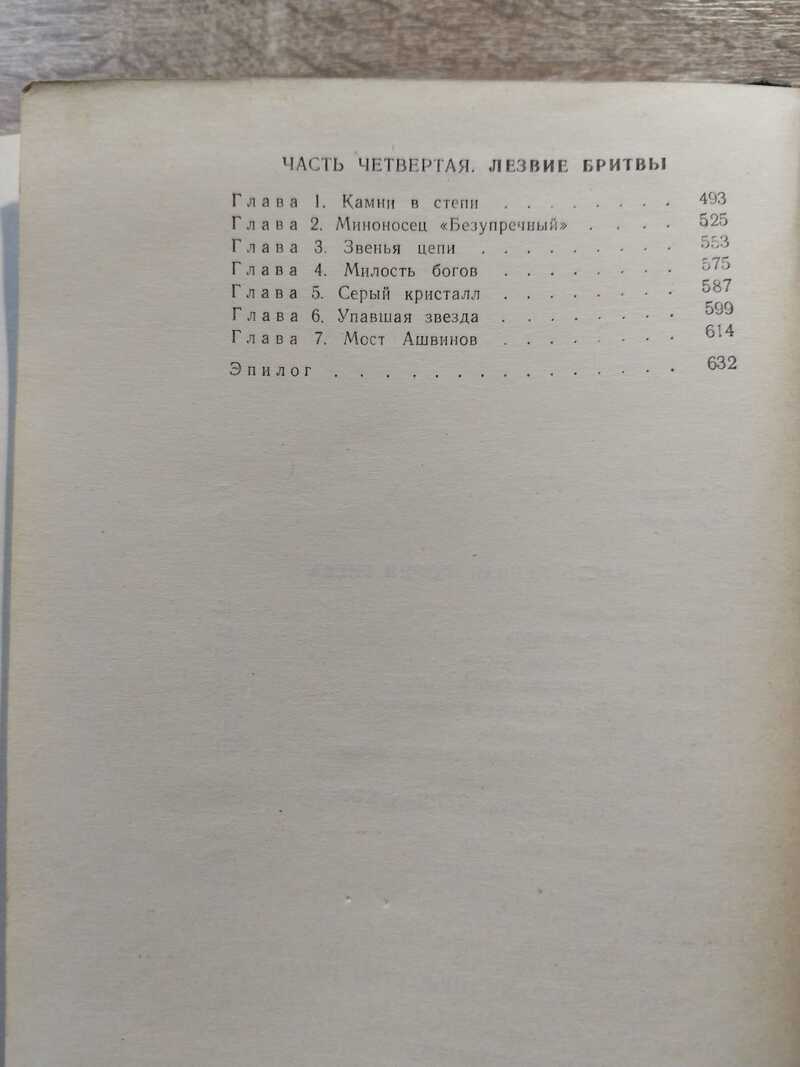 ЧАСТЬ ЧЕТВЕРТАЯ. ЛЕЗВИЕ БРИТВЫ

Глава 1. Камни в степи 493
Глава 2. Миноносец «Безупречный» 525
Глава 3. Звенья цепи 553
Глава 4. Милость богов 575
Глава 5. Серый кристалл 587
Глава 6. Упавшая звезда 599
Глава 7. Мост Ашвинов 614
Эпилог 632